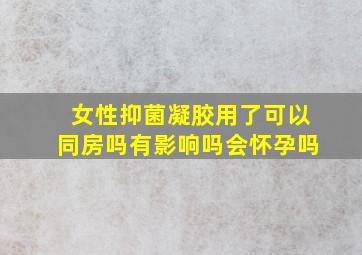 女性抑菌凝胶用了可以同房吗有影响吗会怀孕吗